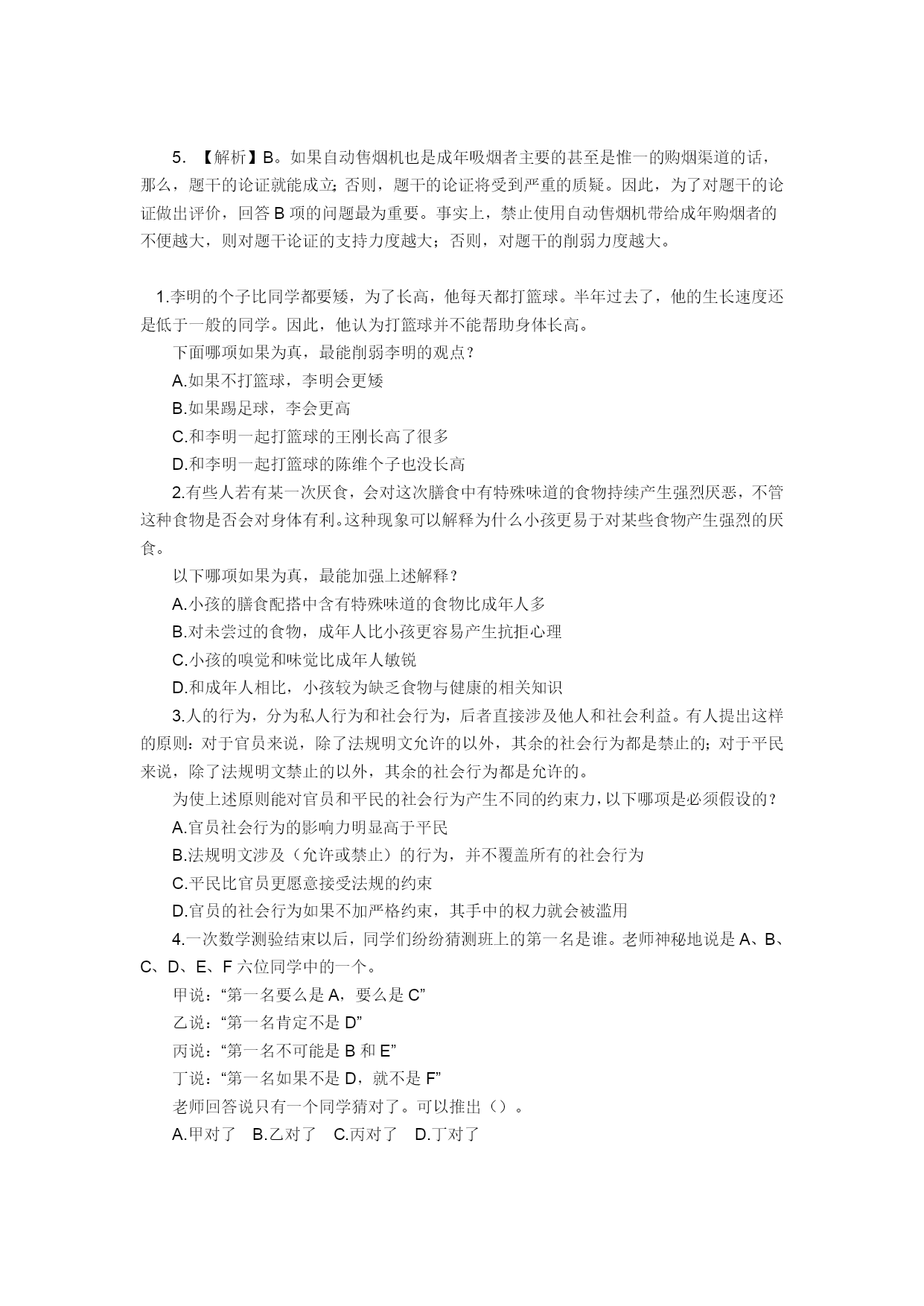 5. 【解析】B。如果自动售烟机也是成年吸烟者主要的甚至是惟一的购烟渠道的话，那么，题干的论证就能成立；否则，题干的论证将受到严重的质疑。因此，为了对题干的论证做出评价，回答 B 项的问题最为重要。事实上，禁止使用自动售烟机带给成年购烟者的不便越大，则对题干论证的支持力度越大；否则，对题干的削弱力度越大。

1.李明的个子比同学都要矮，为了长高，他每天都打篮球。半年过去了，他的生长速度还是低于一般的同学。因此，他认为打篮球并不能帮助身体长高。

下面哪项如果为真，最能削弱李明的观点？

A.如果不打篮球，李明会更矮

B.如果踢足球，李会更高

C.和李明一起打篮球的王刚长高了很多

D.和李明一起打篮球的陈维个子也没长高

2.有些人若有某一次厌食，会对这次膳食中有特殊味道的食物持续产生强烈厌恶，不管这种食物是否会对身体有利。这种现象可以解释为什么小孩更易于对某些食物产生强烈的厌食。

以下哪项如果为真，最能加强上述解释？

A.小孩的膳食配搭中含有特殊味道的食物比成年人多

B.对未尝过的食物，成年人比小孩更容易产生抗拒心理

C.小孩的嗅觉和味觉比成年人敏锐

D.和成年人相比，小孩较为缺乏食物与健康的相关知识

3.人的行为，分为私人行为和社会行为，后者直接涉及他人和社会利益。有人提出这样的原则：对于官员来说，除了法规明文允许的以外，其余的社会行为都是禁止的；对于平民来说，除了法规明文禁止的以外，其余的社会行为都是允许的。

为使上述原则能对官员和平民的社会行为产生不同的约束力，以下哪项是必须假设的？

A.官员社会行为的影响力明显高于平民

B.法规明文涉及（允许或禁止）的行为，并不覆盖所有的社会行为

C.平民比官员更愿意接受法规的约束

D.官员的社会行为如果不加严格约束，其手中的权力就会被滥用

4.一次数学测验结束以后，同学们纷纷猜测班上的第一名是谁。老师神秘地说是 A、B、C、D、E、F 六位同学中的一个。

甲说：“第一名要么是 A，要么是 C”

乙说：“第一名肯定不是 D”

丙说：“第一名不可能是 B 和 E”

丁说：“第一名如果不是 D，就不是 F”

老师回答说只有一个同学猜对了。可以推出（）。

A.甲对了 B.乙对了 C.丙对了 D.丁对了